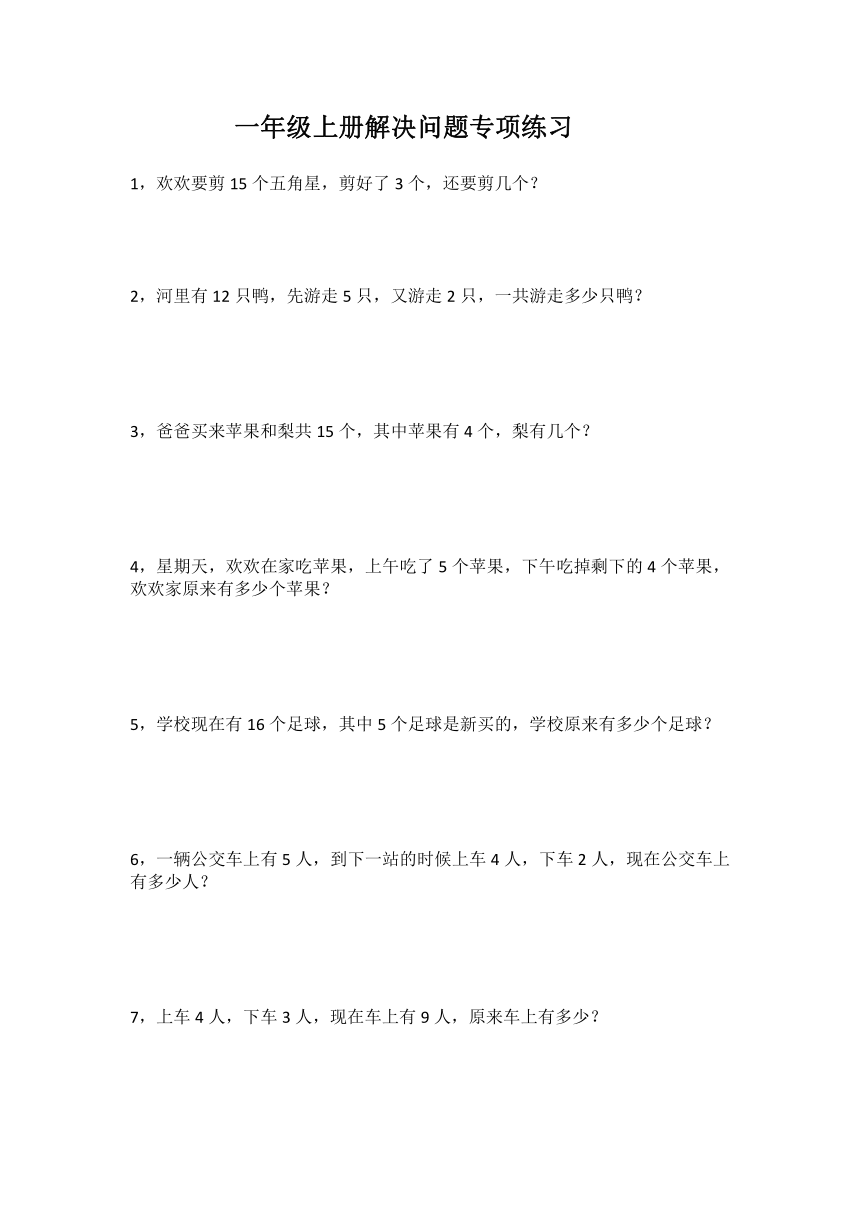 一年级上册解决问题专项练习

1，欢欢要剪 15 个五角星，剪好了 3 个，还要剪几个？

2，河里有 12 只鸭，先游走 5 只，又游走 2 只，一共游走多少只鸭？

3，爸爸买来苹果和梨共 15 个，其中苹果有 4 个，梨有几个？

4，星期天，欢欢在家吃苹果，上午吃了 5 个苹果，下午吃掉剩下的 4 个苹果，欢欢家原来有多少个苹果？

5，学校现在有 16 个足球，其中 5 个足球是新买的，学校原来有多少个足球？

6，一辆公交车上有 5 人，到下一站的时候上车 4 人，下车 2 人，现在公交车上有多少人？

7，上车 4 人，下车 3 人，现在车上有 9 人，原来车上有多少？